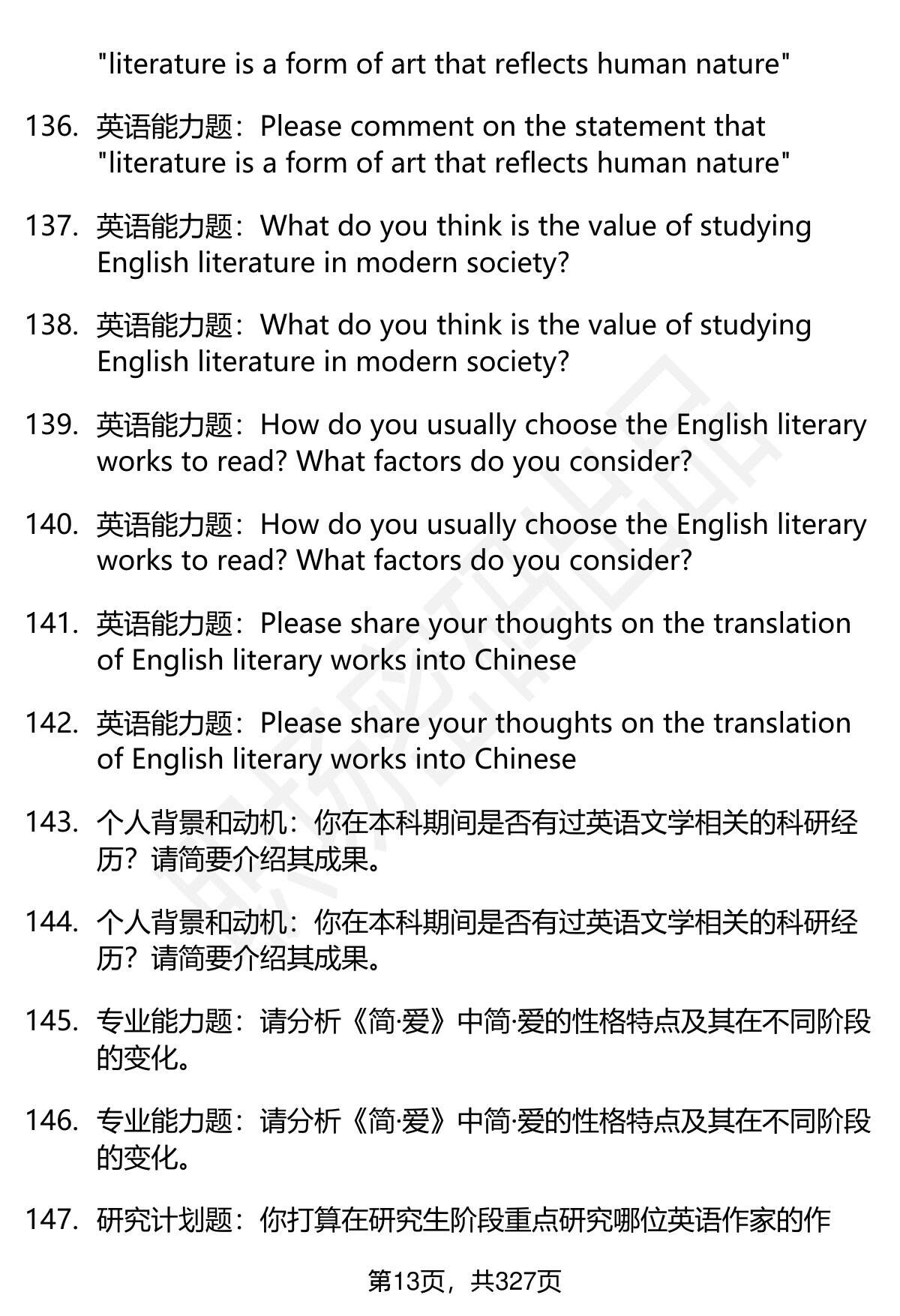 "literature is a form of art that reflects human nature"

136. 英语能力题：Please comment on the statement that "literature is a form of art that reflects human nature"

137. 英语能力题：What do you think is the value of studying English literature in modern society?

138. 英语能力题：What do you think is the value of studying English literature in modern society?

139. 英语能力题：How do you usually choose the English literary works to read? What factors do you consider?

140. 英语能力题：How do you usually choose the English literary works to read? What factors do you consider?

141. 英语能力题：Please share your thoughts on the translation of English literary works into Chinese

142. 英语能力题：Please share your thoughts on the translation of English literary works into Chinese

143. 个人背景和动机：你在本科期间是否有过英语文学相关的科研经历？请简要介绍其成果。

144. 个人背景和动机：你在本科期间是否有过英语文学相关的科研经历？请简要介绍其成果。

145. 专业能力题：请分析《简·爱》中简·爱的性格特点及其在不同阶段的变化。

146. 专业能力题：请分析《简·爱》中简·爱的性格特点及其在不同阶段的变化。

147. 研究计划题：你打算在研究生阶段重点研究哪位英语作家的作

第13页，共327页